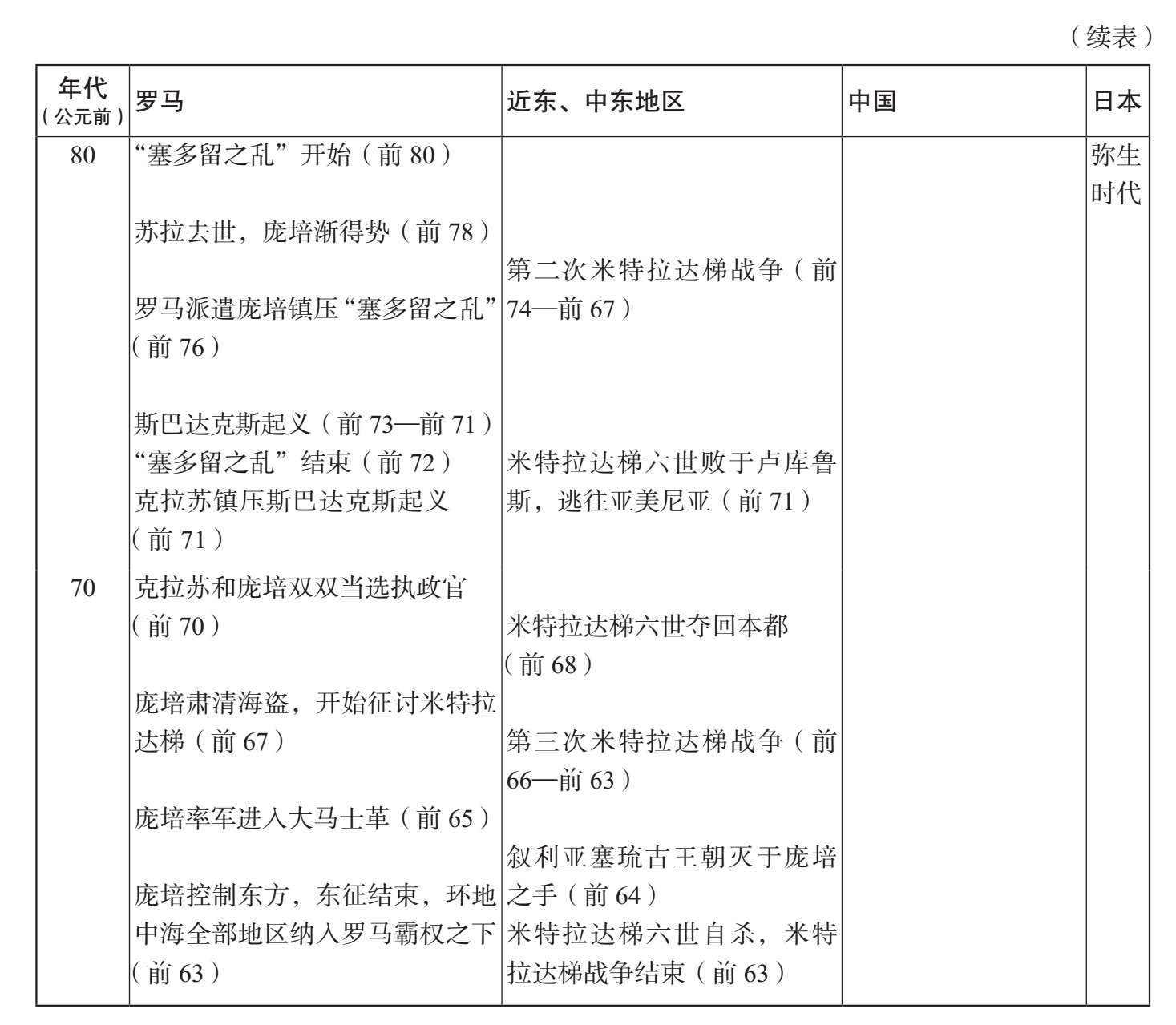 （续表）

| 年代（公元前） | 罗马 | 近东、中东地区 | 中国 | 日本 |
|---|---|---|---|---|
| 80 | “塞多留之乱”开始（前80） 苏拉去世，庞培渐得势（前78） 罗马派遣庞培镇压“塞多留之乱”（前76） 斯巴达克斯起义（前73—前71） “塞多留之乱”结束（前72） 克拉苏镇压斯巴达克斯起义（前71） | 第二次米特拉达梯战争（前74—前67） 米特拉达梯六世败于卢库鲁斯，逃往亚美尼亚（前71） |  | 弥生时代 |
| 70 | 克拉苏和庞培双双当选执政官（前70） 庞培肃清海盗，开始征讨米特拉达梯（前67） 庞培率军进入大马士革（前65） 庞培控制东方，东征结束，环地中海全部地区纳入罗马霸权之下（前63） | 米特拉达梯六世夺回本都（前68） 第三次米特拉达梯战争（前66—前63） 叙利亚塞琉古王朝灭于庞培之手（前64） 米特拉达梯六世自杀，米特拉达梯战争结束（前63） |  |  |